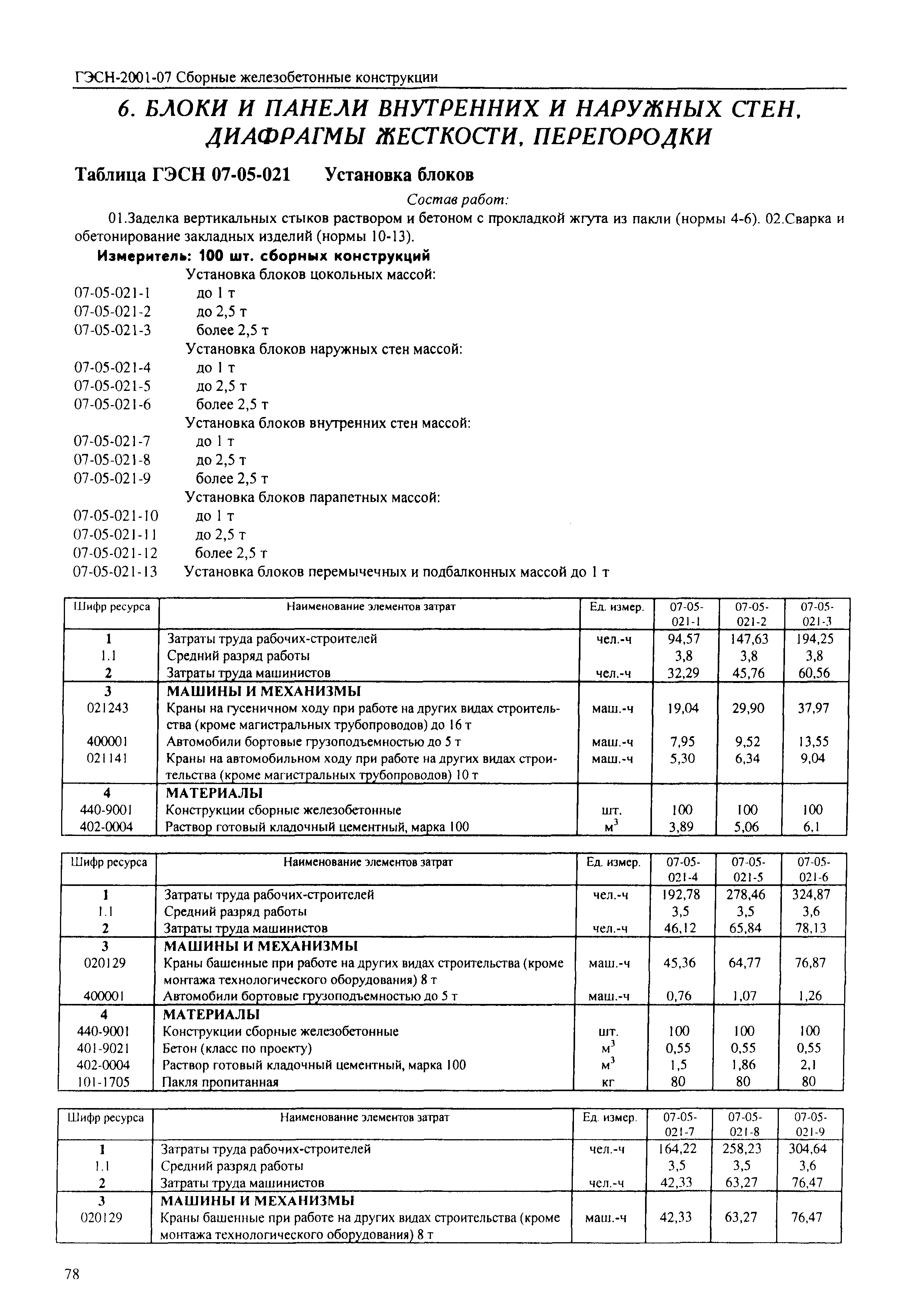 ГЭСН-2001-07 Сборные железобетонные конструкции

6. БЛОКИ И ПАНЕЛИ ВНУТРЕННИХ И НАРУЖНЫХ СТЕН, ДИАФРАГМЫ ЖЕСТКОСТИ, ПЕРЕГОРОДКИ

Таблица ГЭСН 07-05-021 Установка блоков

Состав работ:

01.Заделка вертикальных стыков раствором и бетоном с прокладкой жгута из пакли (нормы 4-6). 02.Сварка и обетонирование закладных изделий (нормы 10-13).

Измеритель: 100 шт. сборных конструкций

Установка блоков цокольных массой:
07-05-021-1 до 1 т
07-05-021-2 до 2,5 т
07-05-021-3 более 2,5 т
Установка блоков наружных стен массой:
07-05-021-4 до 1 т
07-05-021-5 до 2,5 т
07-05-021-6 более 2,5 т
Установка блоков внутренних стен массой:
07-05-021-7 до 1 т
07-05-021-8 до 2,5 т
07-05-021-9 более 2,5 т
Установка блоков парапетных массой:
07-05-021-10 до 1 т
07-05-021-11 до 2,5 т
07-05-021-12 более 2,5 т
07-05-021-13 Установка блоков перемычечных и подбалконных массой до 1 т

| Шифр ресурса | Наименование элементов затрат | Ед. измер. | 07-05-021-1 | 07-05-021-2 | 07-05-021-3 |
|---|---|---|---|---|---|
| 1 | Затраты труда рабочих-строителей | чел.-ч | 94,57 | 147,63 | 194,25 |
| 1.1 | Средний разряд работы | | 3,8 | 3,8 | 3,8 |
| 2 | Затраты труда машинистов | чел.-ч | 32,29 | 45,76 | 60,56 |
| 3 | МАШИНЫ И МЕХАНИЗМЫ | | | | |
| 021243 | Краны на гусеничном ходу при работе на других видах строительства (кроме магистральных трубопроводов) до 16 т | маш.-ч | 19,04 | 29,90 | 37,97 |
| 400001 | Автомобили бортовые грузоподъемностью до 5 т | маш.-ч | 7,95 | 9,52 | 13,55 |
| 021141 | Краны на автомобильном ходу при работе на других видах строительства (кроме магистральных трубопроводов) 10 т | маш.-ч | 5,30 | 6,34 | 9,04 |
| 4 | МАТЕРИАЛЫ | | | | |
| 440-9001 | Конструкции сборные железобетонные | шт. | 100 | 100 | 100 |
| 402-0004 | Раствор готовый кладочный цементный, марка 100 | $м^3$ | 3,89 | 5,06 | 6,1 |

| Шифр ресурса | Наименование элементов затрат | Ед. измер. | 07-05-021-4 | 07-05-021-5 | 07-05-021-6 |
|---|---|---|---|---|---|
| 1 | Затраты труда рабочих-строителей | чел.-ч | 192,78 | 278,46 | 324,87 |
| 1.1 | Средний разряд работы | | 3,5 | 3,5 | 3,6 |
| 2 | Затраты труда машинистов | чел.-ч | 46,12 | 65,84 | 78,13 |
| 3 | МАШИНЫ И МЕХАНИЗМЫ | | | | |
| 020129 | Краны башенные при работе на других видах строительства (кроме монтажа технологического оборудования) 8 т | маш.-ч | 45,36 | 64,77 | 76,87 |
| 400001 | Автомобили бортовые грузоподъемностью до 5 т | маш.-ч | 0,76 | 1,07 | 1,26 |
| 4 | МАТЕРИАЛЫ | | | | |
| 440-9001 | Конструкции сборные железобетонные | шт. | 100 | 100 | 100 |
| 401-9021 | Бетон (класс по проекту) | $м^3$ | 0,55 | 0,55 | 0,55 |
| 402-0004 | Раствор готовый кладочный цементный, марка 100 | $м^3$ | 1,5 | 1,86 | 2,1 |
| 101-1705 | Пакля пропитанная | кг | 80 | 80 | 80 |

| Шифр ресурса | Наименование элементов затрат | Ед. измер. | 07-05-021-7 | 07-05-021-8 | 07-05-021-9 |
|---|---|---|---|---|---|
| 1 | Затраты труда рабочих-строителей | чел.-ч | 164,22 | 258,23 | 304,64 |
| 1.1 | Средний разряд работы | | 3,5 | 3,5 | 3,6 |
| 2 | Затраты труда машинистов | чел.-ч | 42,33 | 63,27 | 76,47 |
| 3 | МАШИНЫ И МЕХАНИЗМЫ | | | | |
| 020129 | Краны башенные при работе на других видах строительства (кроме монтажа технологического оборудования) 8 т | маш.-ч | 42,33 | 63,27 | 76,47 |

78